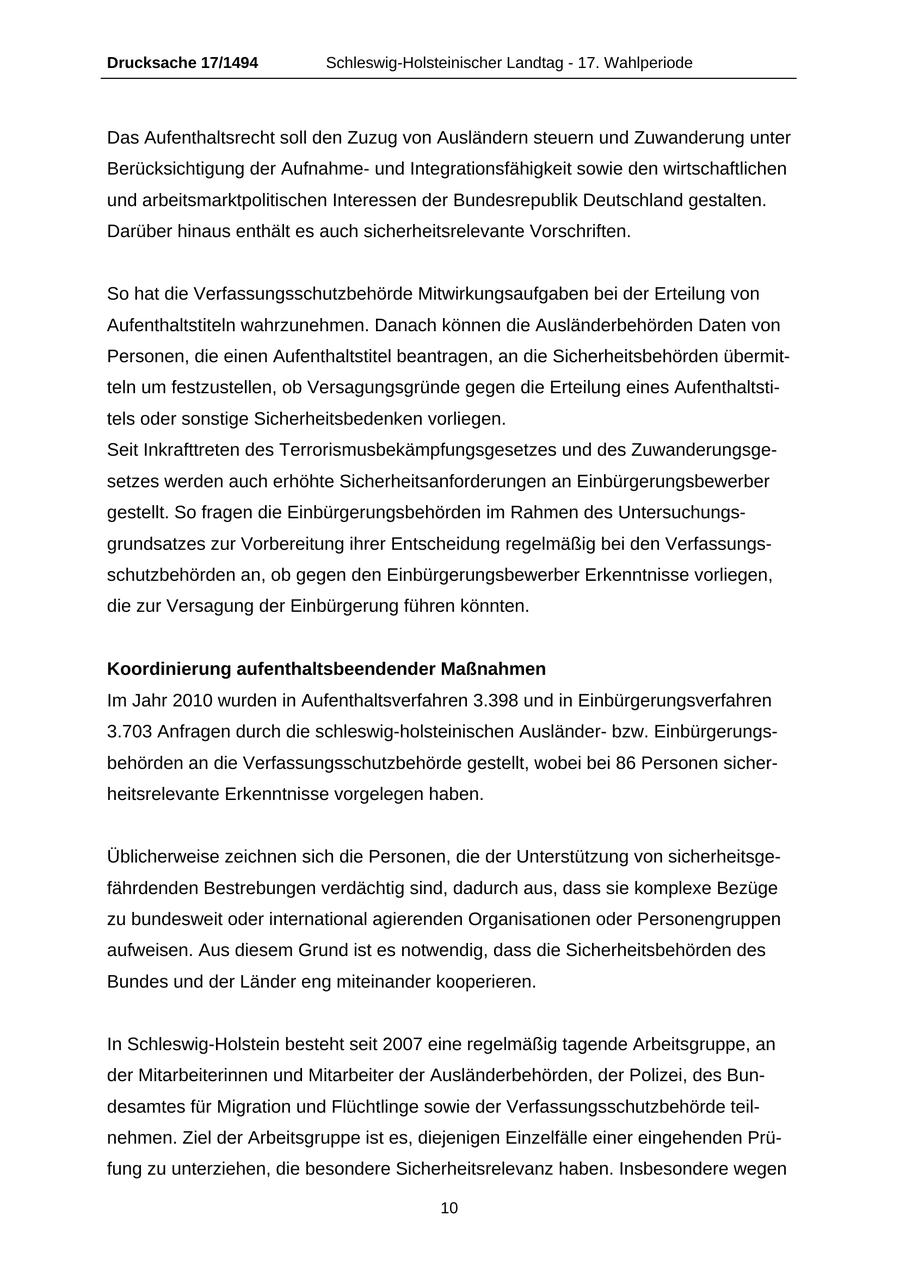 Drucksache 17/1494 Schleswig-Holsteinischer Landtag - 17. Wahlperiode

Das Aufenthaltsrecht soll den Zuzug von Ausländern steuern und Zuwanderung unter Berücksichtigung der Aufnahme- und Integrationsfähigkeit sowie den wirtschaftlichen und arbeitsmarktpolitischen Interessen der Bundesrepublik Deutschland gestalten. Darüber hinaus enthält es auch sicherheitsrelevante Vorschriften.

So hat die Verfassungsschutzbehörde Mitwirkungsaufgaben bei der Erteilung von Aufenthaltstiteln wahrzunehmen. Danach können die Ausländerbehörden Daten von Personen, die einen Aufenthaltstitel beantragen, an die Sicherheitsbehörden übermitteln um festzustellen, ob Versagungsgründe gegen die Erteilung eines Aufenthaltstitels oder sonstige Sicherheitsbedenken vorliegen.
Seit Inkrafttreten des Terrorismusbekämpfungsgesetzes und des Zuwanderungsgesetzes werden auch erhöhte Sicherheitsanforderungen an Einbürgerungsbewerber gestellt. So fragen die Einbürgerungsbehörden im Rahmen des Untersuchungsgrundsatzes zur Vorbereitung ihrer Entscheidung regelmäßig bei den Verfassungsschutzbehörden an, ob gegen den Einbürgerungsbewerber Erkenntnisse vorliegen, die zur Versagung der Einbürgerung führen könnten.

Koordinierung aufenthaltsbeendender Maßnahmen
Im Jahr 2010 wurden in Aufenthaltsverfahren 3.398 und in Einbürgerungsverfahren 3.703 Anfragen durch die schleswig-holsteinischen Ausländer- bzw. Einbürgerungsbehörden an die Verfassungsschutzbehörde gestellt, wobei bei 86 Personen sicherheitsrelevante Erkenntnisse vorgelegen haben.

Üblicherweise zeichnen sich die Personen, die der Unterstützung von sicherheitsgefährdenden Bestrebungen verdächtig sind, dadurch aus, dass sie komplexe Bezüge zu bundesweit oder international agierenden Organisationen oder Personengruppen aufweisen. Aus diesem Grund ist es notwendig, dass die Sicherheitsbehörden des Bundes und der Länder eng miteinander kooperieren.

In Schleswig-Holstein besteht seit 2007 eine regelmäßig tagende Arbeitsgruppe, an der Mitarbeiterinnen und Mitarbeiter der Ausländerbehörden, der Polizei, des Bundesamtes für Migration und Flüchtlinge sowie der Verfassungsschutzbehörde teilnehmen. Ziel der Arbeitsgruppe ist es, diejenigen Einzelfälle einer eingehenden Prüfung zu unterziehen, die besondere Sicherheitsrelevanz haben. Insbesondere wegen

10